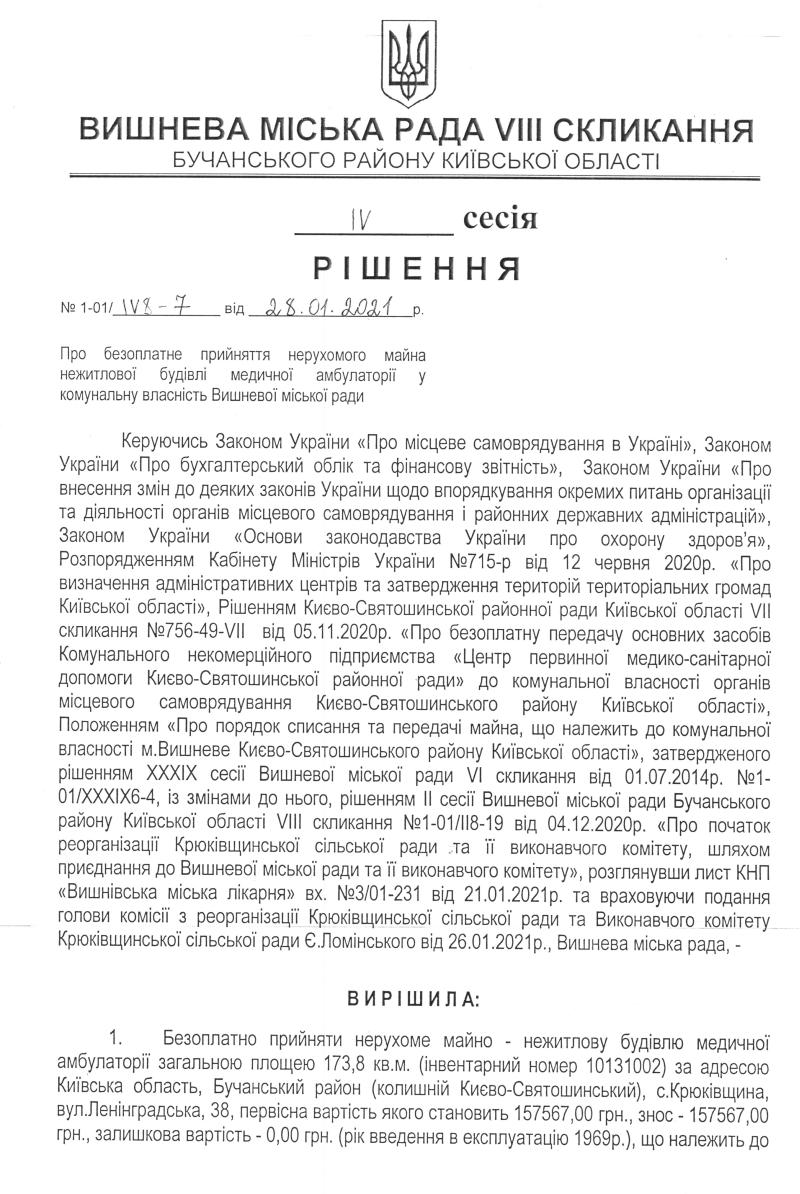 ВИШНЕВА МІСЬКА РАДА VIII СКЛИКАННЯ
БУЧАНСЬКОГО РАЙОНУ КИЇВСЬКОЇ ОБЛАСТІ

IV сесія

РІШЕННЯ

№ 1-01/ IV8-7 від 28.01.2021 р.

Про безоплатне прийняття нерухомого майна нежитлової будівлі медичної амбулаторії у комунальну власність Вишневої міської ради

Керуючись Законом України «Про місцеве самоврядування в Україні», Законом України «Про бухгалтерський облік та фінансову звітність», Законом України «Про внесення змін до деяких законів України щодо впорядкування окремих питань організації та діяльності органів місцевого самоврядування і районних державних адміністрацій», Законом України «Основи законодавства України про охорону здоров'я», Розпорядженням Кабінету Міністрів України №715-р від 12 червня 2020р. «Про визначення адміністративних центрів та затвердження територій територіальних громад Київської області», Рішенням Києво-Святошинської районної ради Київської області VII скликання №756-49-VII від 05.11.2020р. «Про безоплатну передачу основних засобів Комунального некомерційного підприємства «Центр первинної медико-санітарної допомоги Києво-Святошинської районної ради» до комунальної власності органів місцевого самоврядування Києво-Святошинського району Київської області», Положенням «Про порядок списання та передачі майна, що належить до комунальної власності м.Вишневе Києво-Святошинського району Київської області», затвердженого рішенням XXXIX сесії Вишневої міської ради VI скликання від 01.07.2014р. №1-01/XXXIX6-4, із змінами до нього, рішенням II сесії Вишневої міської ради Бучанського району Київської області VIII скликання №1-01/II8-19 від 04.12.2020р. «Про початок реорганізації Крюківщинської сільської ради та її виконавчого комітету, шляхом приєднання до Вишневої міської ради та її виконавчого комітету», розглянувши лист КНП «Вишнівська міська лікарня» вх. №3/01-231 від 21.01.2021р. та враховуючи подання голови комісії з реорганізації Крюківщинської сільської ради та Виконавчого комітету Крюківщинської сільської ради Є.Ломінського від 26.01.2021р., Вишнева міська рада, -

ВИРІШИЛА:

1. Безоплатно прийняти нерухоме майно - нежитлову будівлю медичної амбулаторії загальною площею 173,8 кв.м. (інвентарний номер 10131002) за адресою Київська область, Бучанський район (колишній Києво-Святошинський), с.Крюківщина, вул.Ленінградська, 38, первісна вартість якого становить 157567,00 грн., знос - 157567,00 грн., залишкова вартість - 0,00 грн. (рік введення в експлуатацію 1969р.), що належить до